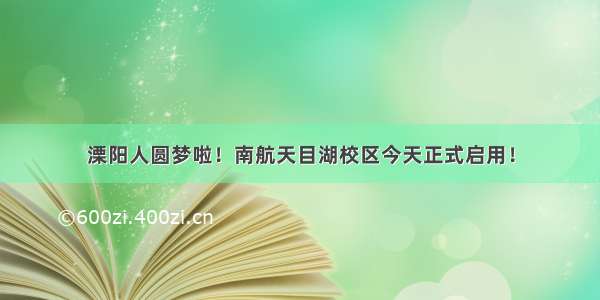 溧阳人圆梦啦！南航天目湖校区今天正式启用！

©600zi.400zi.cn